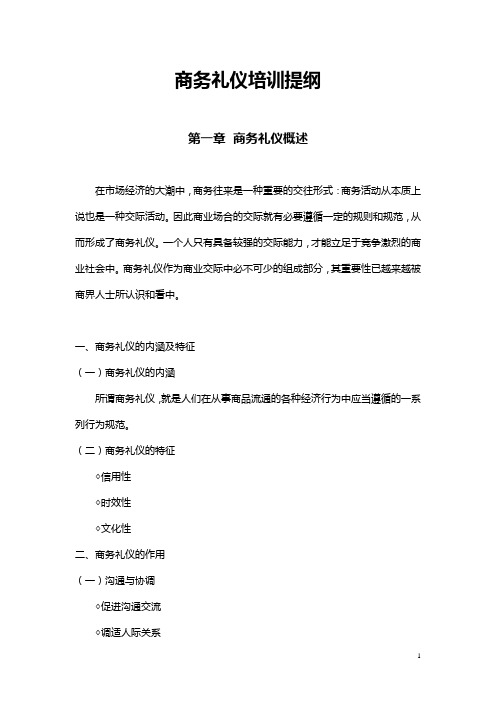 商务礼仪培训提纲

第一章 商务礼仪概述

在市场经济的大潮中，商务往来是一种重要的交往形式：商务活动从本质上说也是一种交际活动。因此商业场合的交际就有必要遵循一定的规则和规范，从而形成了商务礼仪。一个人只有具备较强的交际能力，才能立足于竞争激烈的商业社会中。商务礼仪作为商业交际中必不可少的组成部分，其重要性已越来越被商界人士所认识和看中。

一、商务礼仪的内涵及特征

（一）商务礼仪的内涵

所谓商务礼仪，就是人们在从事商品流通的各种经济行为中应当遵循的一系列行为规范。

（二）商务礼仪的特征

◦信用性

◦时效性

◦文化性

二、商务礼仪的作用

（一）沟通与协调

◦促进沟通交流

◦调适人际关系

1